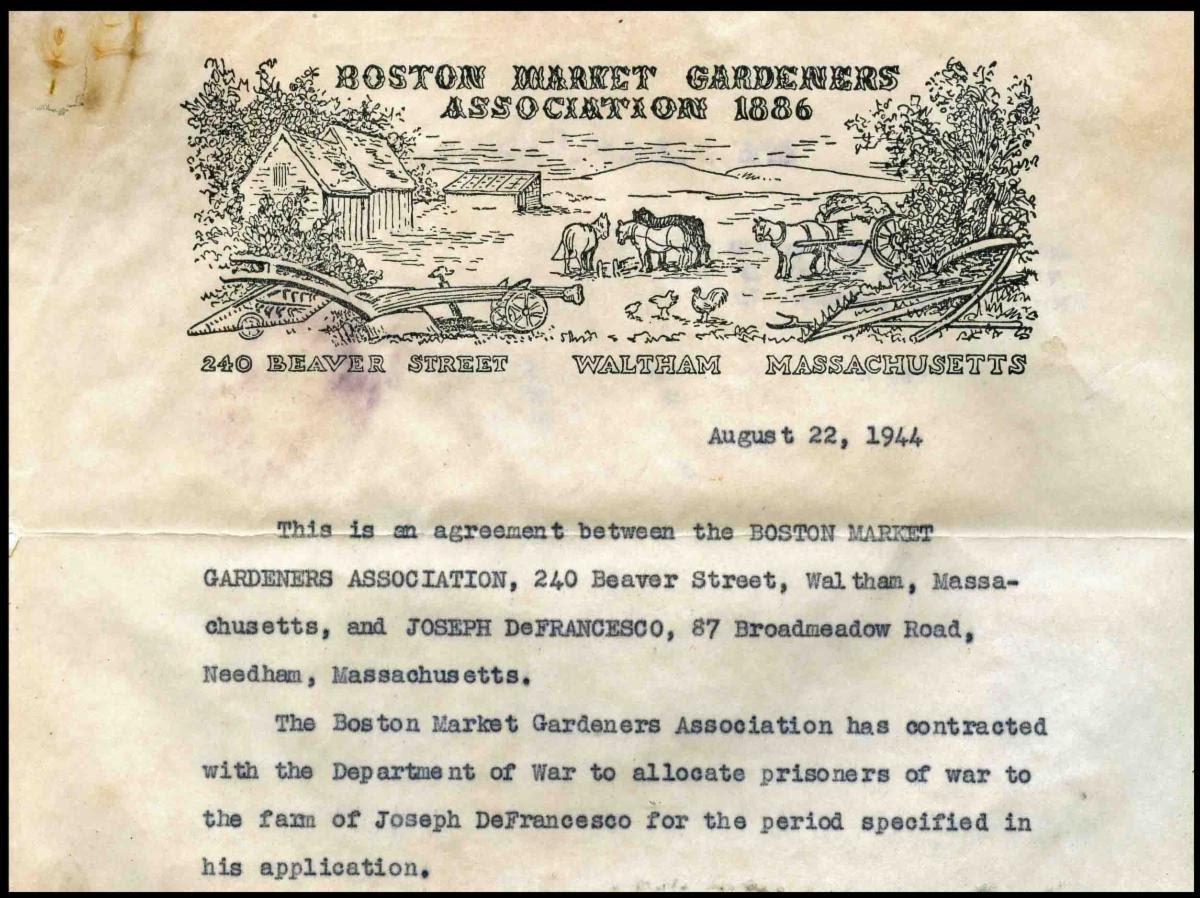 BOSTON MARKET GARDENERS ASSOCIATION 1886

240 BEAVER STREET WALTHAM MASSACHUSETTS

August 22, 1944

This is an agreement between the BOSTON MARKET GARDENERS ASSOCIATION, 240 Beaver Street, Waltham, Massachusetts, and JOSEPH DeFRANCESCO, 87 Broadmeadow Road, Needham, Massachusetts.

The Boston Market Gardeners Association has contracted with the Department of War to allocate prisoners of war to the farm of Joseph DeFrancesco for the period specified in his application.